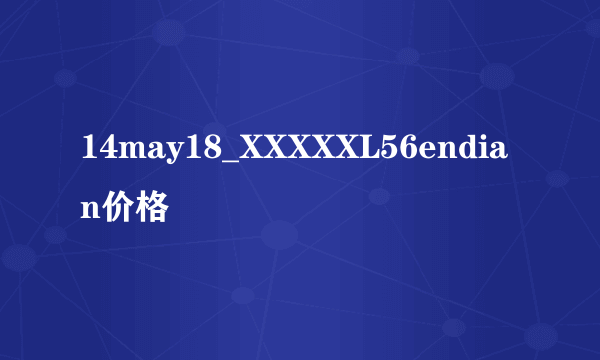 14may18_XXXXXL56endian价格